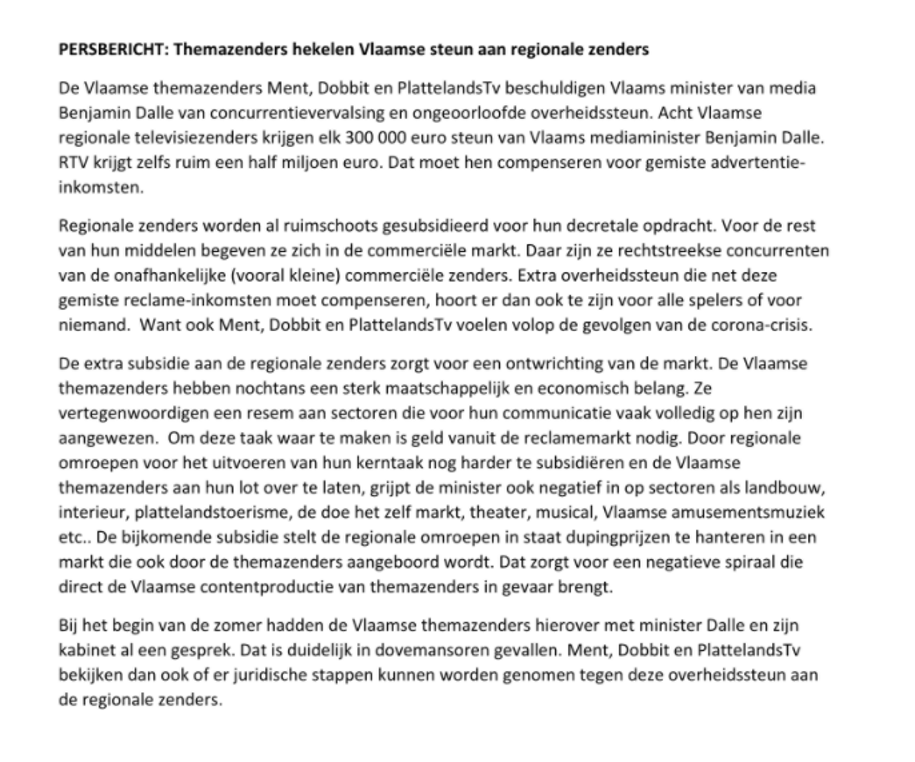 PERSBERICHT: Themazenders hekelen Vlaamse steun aan regionale zenders

De Vlaamse themazenders Ment, Dobbit en PlattelandsTv beschuldigen Vlaams minister van media Benjamin Dalle van concurrentievervalsing en ongeoorloofde overheidssteun. Acht Vlaamse regionale televisiezenders krijgen elk 300 000 euro steun van Vlaams mediaminister Benjamin Dalle. RTV krijgt zelfs ruim een half miljoen euro. Dat moet hen compenseren voor gemiste advertentie-inkomsten.

Regionale zenders worden al ruimschoots gesubsidieerd voor hun decretale opdracht. Voor de rest van hun middelen begeven ze zich in de commerciële markt. Daar zijn ze rechtstreekse concurrenten van de onafhankelijke (vooral kleine) commerciële zenders. Extra overheidssteun die net deze gemiste reclame-inkomsten moet compenseren, hoort er dan ook te zijn voor alle spelers of voor niemand. Want ook Ment, Dobbit en PlattelandsTv voelen volop de gevolgen van de corona-crisis.

De extra subsidie aan de regionale zenders zorgt voor een ontwrichting van de markt. De Vlaamse themazenders hebben nochtans een sterk maatschappelijk en economisch belang. Ze vertegenwoordigen een resem aan sectoren die voor hun communicatie vaak volledig op hen zijn aangewezen. Om deze taak waar te maken is geld vanuit de reclamemarkt nodig. Door regionale omroepen voor het uitvoeren van hun kerntaak nog harder te subsidiëren en de Vlaamse themazenders aan hun lot over te laten, grijpt de minister ook negatief in op sectoren als landbouw, interieur, plattelandstoerisme, de doe het zelf markt, theater, musical, Vlaamse amusementsmuziek etc.. De bijkomende subsidie stelt de regionale omroepen in staat dupingprijzen te hanteren in een markt die ook door de themazenders aangeboord wordt. Dat zorgt voor een negatieve spiraal die direct de Vlaamse contentproductie van themazenders in gevaar brengt.

Bij het begin van de zomer hadden de Vlaamse themazenders hierover met minister Dalle en zijn kabinet al een gesprek. Dat is duidelijk in dovemansoren gevallen. Ment, Dobbit en PlattelandsTv bekijken dan ook of er juridische stappen kunnen worden genomen tegen deze overheidssteun aan de regionale zenders.